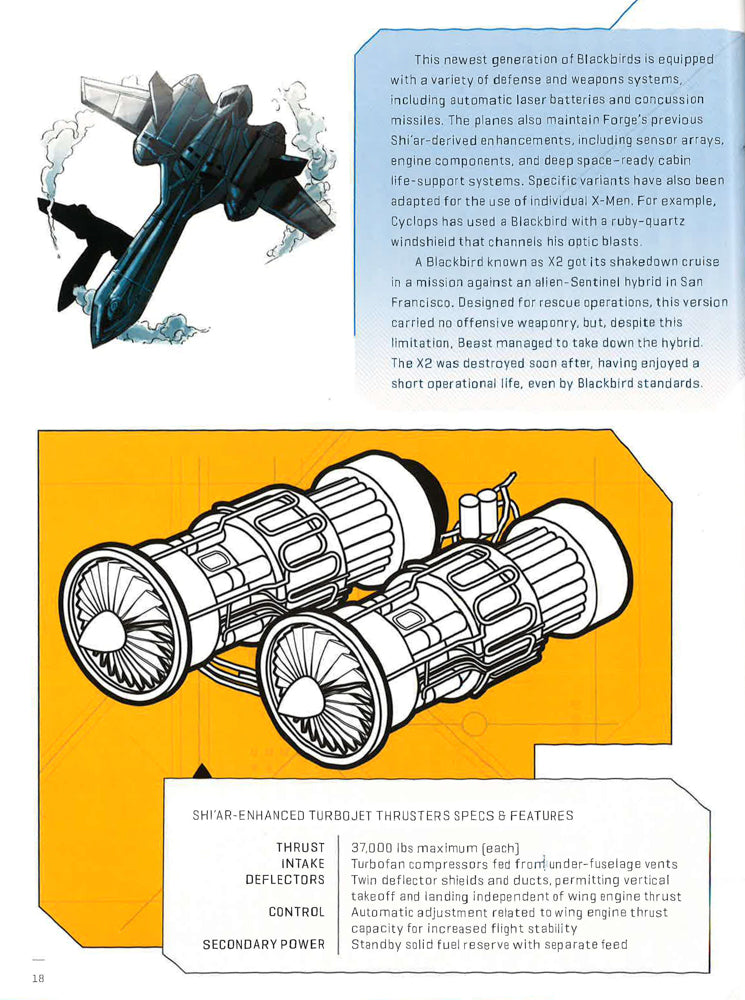 This newest generation of Blackbirds is equipped with a variety of defense and weapons systems, including automatic laser batteries and concussion missiles. The planes also maintain Forge's previous Shi'ar-derived enhancements, including sensor arrays, engine components, and deep space-ready cabin life-support systems. Specific variants have also been adapted for the use of individual X-Men. For example, Cyclops has used a Blackbird with a ruby-quartz windshield that channels his optic blasts.

A Blackbird known as X2 got its shakedown cruise in a mission against an alien-Sentinel hybrid in San Francisco. Designed for rescue operations, this version carried no offensive weaponry, but, despite this limitation, Beast managed to take down the hybrid. The X2 was destroyed soon after, having enjoyed a short operational life, even by Blackbird standards.

SHI'AR-ENHANCED TURBOJET THRUSTERS SPECS & FEATURES

| | |
|---|---|
| THRUST | 37,000 lbs maximum (each) |
| INTAKE | Turbofan compressors fed from under-fuselage vents |
| DEFLECTORS | Twin deflector shields and ducts, permitting vertical takeoff and landing independent of wing engine thrust |
| CONTROL | Automatic adjustment related to wing engine thrust capacity for increased flight stability |
| SECONDARY POWER | Standby solid fuel reserve with separate feed |

18